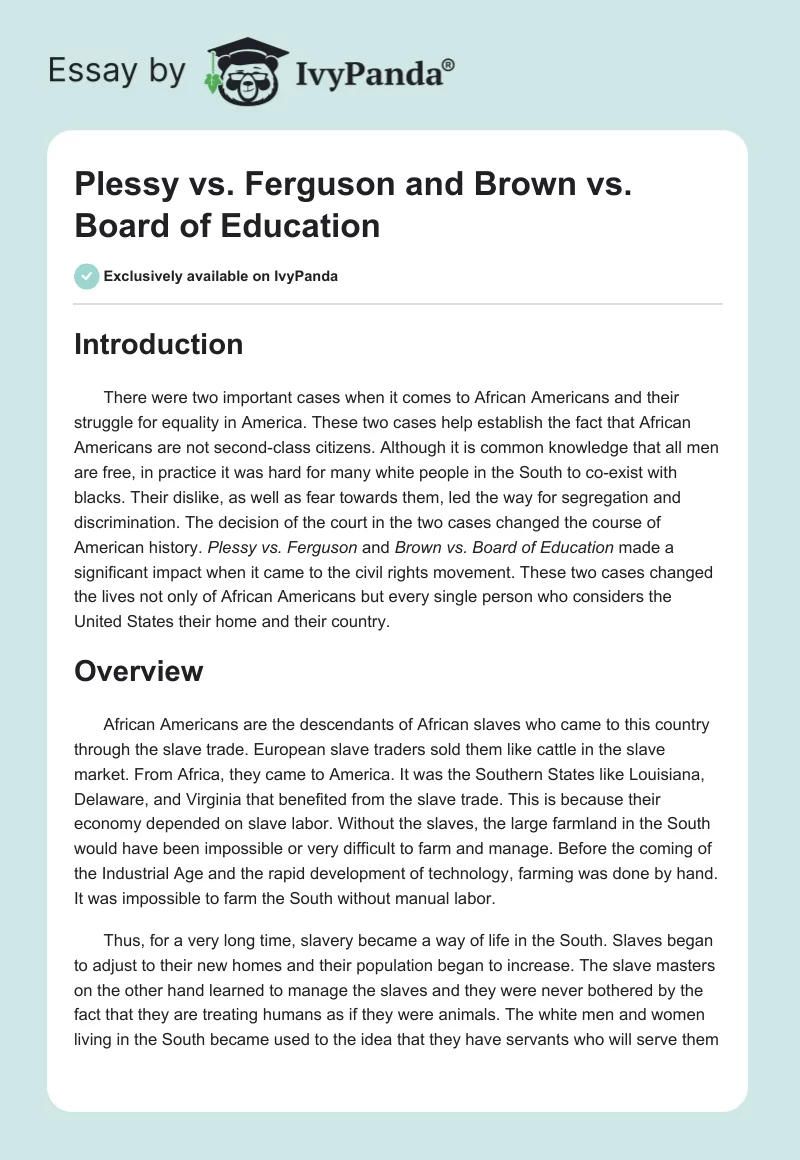 Essay by IvyPanda®

Plessy vs. Ferguson and Brown vs. Board of Education

Exclusively available on IvyPanda

Introduction

There were two important cases when it comes to African Americans and their struggle for equality in America. These two cases help establish the fact that African Americans are not second-class citizens. Although it is common knowledge that all men are free, in practice it was hard for many white people in the South to co-exist with blacks. Their dislike, as well as fear towards them, led the way for segregation and discrimination. The decision of the court in the two cases changed the course of American history. Plessy vs. Ferguson and Brown vs. Board of Education made a significant impact when it came to the civil rights movement. These two cases changed the lives not only of African Americans but every single person who considers the United States their home and their country.

Overview

African Americans are the descendants of African slaves who came to this country through the slave trade. European slave traders sold them like cattle in the slave market. From Africa, they came to America. It was the Southern States like Louisiana, Delaware, and Virginia that benefited from the slave trade. This is because their economy depended on slave labor. Without the slaves, the large farmland in the South would have been impossible or very difficult to farm and manage. Before the coming of the Industrial Age and the rapid development of technology, farming was done by hand. It was impossible to farm the South without manual labor.

Thus, for a very long time, slavery became a way of life in the South. Slaves began to adjust to their new homes and their population began to increase. The slave masters on the other hand learned to manage the slaves and they were never bothered by the fact that they are treating humans as if they were animals. The white men and women living in the South became used to the idea that they have servants who will serve them